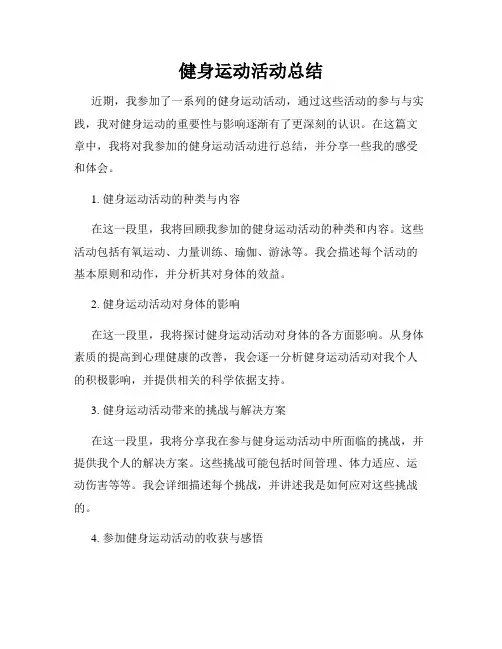 健身运动活动总结

近期，我参加了一系列的健身运动活动，通过这些活动的参与与实践，我对健身运动的重要性与影响逐渐有了更深刻的认识。在这篇文章中，我将对我参加的健身运动活动进行总结，并分享一些我的感受和体会。

1. 健身运动活动的种类与内容

在这一段里，我将回顾我参加的健身运动活动的种类和内容。这些活动包括有氧运动、力量训练、瑜伽、游泳等。我会描述每个活动的基本原则和动作，并分析其对身体的效益。

2. 健身运动活动对身体的影响

在这一段里，我将探讨健身运动活动对身体的各方面影响。从身体素质的提高到心理健康的改善，我会逐一分析健身运动活动对我个人的积极影响，并提供相关的科学依据支持。

3. 健身运动活动带来的挑战与解决方案

在这一段里，我将分享我在参与健身运动活动中所面临的挑战，并提供我个人的解决方案。这些挑战可能包括时间管理、体力适应、运动伤害等等。我会详细描述每个挑战，并讲述我是如何应对这些挑战的。

4. 参加健身运动活动的收获与感悟